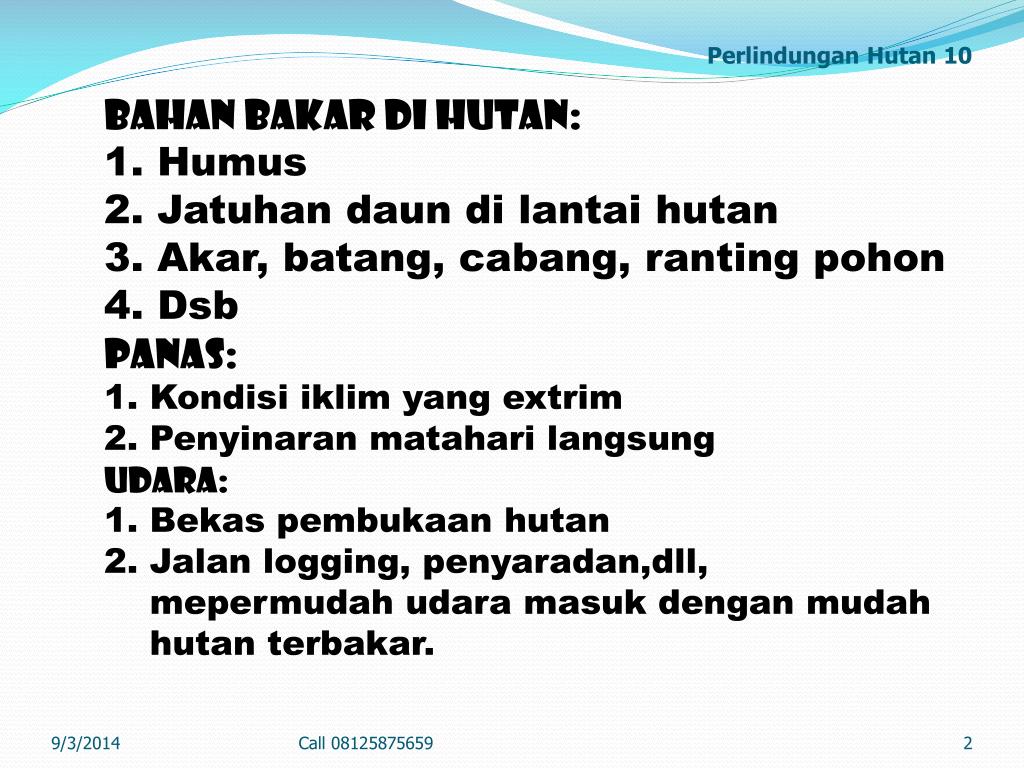 Perlindungan Hutan 10

BAHAN BAKAR DI HUTAN:
1. Humus
2. Jatuhan daun di lantai hutan
3. Akar, batang, cabang, ranting pohon
4. Dsb
PANAS:
1. Kondisi iklim yang extrim
2. Penyinaran matahari langsung
UDARA:
1. Bekas pembukaan hutan
2. Jalan logging, penyaradan,dll, mepermudah udara masuk dengan mudah hutan terbakar.

9/3/2014
Call 08125875659
2